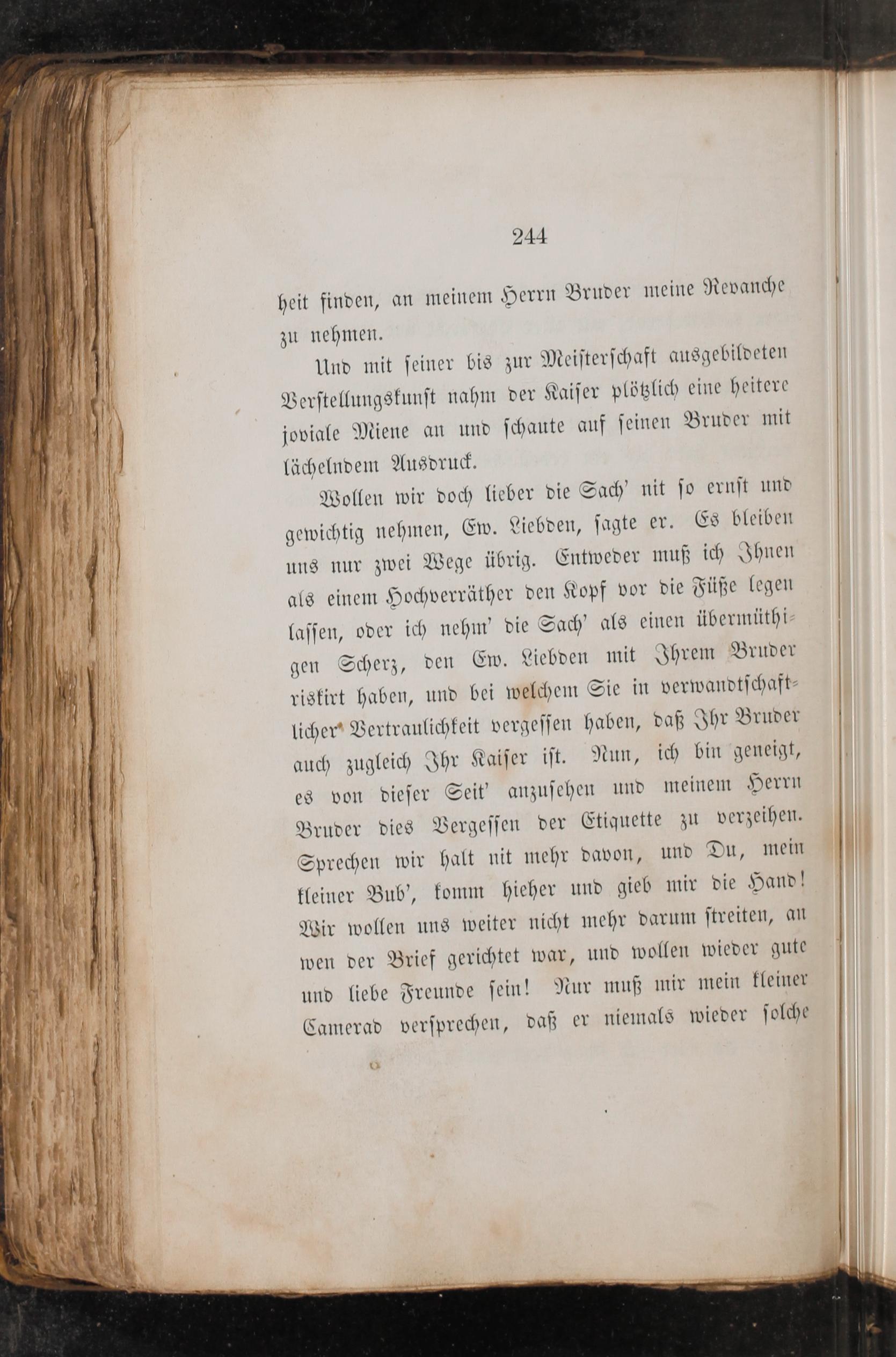 244

heit finden, an meinem Herrn Bruder meine Revanche zu nehmen.

Und mit seiner bis zur Meisterschaft ausgebildeten Verstellungskunst nahm der Kaiser plötzlich eine heitere joviale Miene an und schaute auf seinen Bruder mit lächelndem Ausdruck.

Wollen wir doch lieber die Sach' nit so ernst und gewichtig nehmen, Ew. Liebden, sagte er. Es bleiben uns nur zwei Wege übrig. Entweder muß ich Ihnen als einem Hochverräther den Kopf vor die Füße legen lassen, oder ich nehm' die Sach' als einen übermüthigen Scherz, den Ew. Liebden mit Ihrem Bruder riskirt haben, und bei welchem Sie in verwandtschaftlicher Vertraulichkeit vergessen haben, daß Ihr Bruder auch zugleich Ihr Kaiser ist. Nun, ich bin geneigt, es von dieser Seit' anzusehen und meinem Herrn Bruder dies Vergessen der Etiquette zu verzeihen. Sprechen wir halt nit mehr davon, und Du, mein kleiner Bub', komm hieher und gieb mir die Hand! Wir wollen uns weiter nicht mehr darum streiten, an wen der Brief gerichtet war, und wollen wieder gute und liebe Freunde sein! Nur muß mir mein kleiner Camerad versprechen, daß er niemals wieder solche